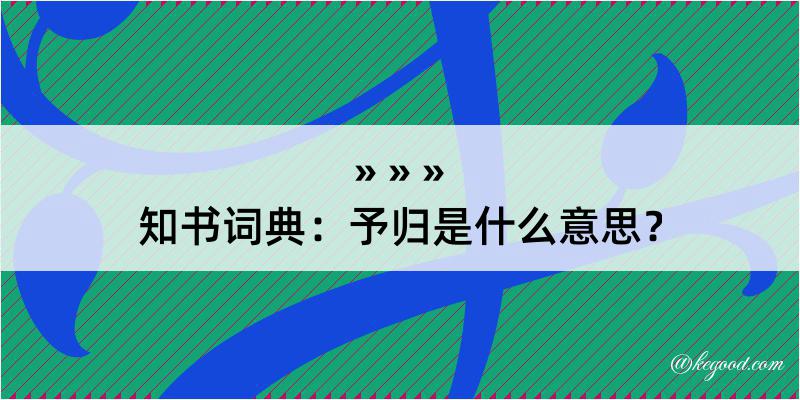 » » »
知书词典：予归是什么意思？

@kegood.com